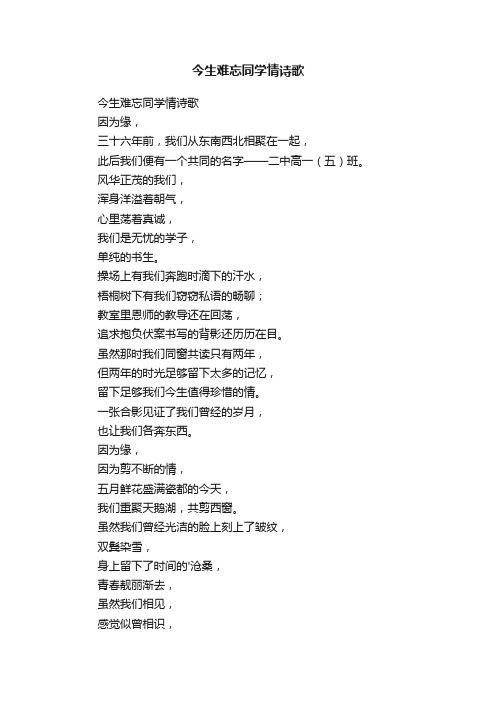 今生难忘同学情诗歌

今生难忘同学情诗歌
因为缘，
三十六年前，我们从东南西北相聚在一起，
此后我们便有一个共同的名字——二中高一（五）班。
风华正茂的我们，
浑身洋溢着朝气，
心里荡着真诚，
我们是无忧的学子，
单纯的书生。
操场上有我们奔跑时滴下的汗水，
梧桐树下有我们窃窃私语的畅聊；
教室里恩师的教导还在回荡，
追求抱负伏案书写的背影还历历在目。
虽然那时我们同窗共读只有两年，
但两年的时光足够留下太多的记忆，
留下足够我们今生值得珍惜的情。
一张合影见证了我们曾经的岁月，
也让我们各奔东西。
因为缘，
因为剪不断的情，
五月鲜花盛满瓷都的今天，
我们重聚天鹅湖，共剪西窗。
虽然我们曾经光洁的脸上刻上了皱纹，
双鬓染雪，
身上留下了时间的沧桑，
青春靓丽渐去，
虽然我们相见，
感觉似曾相识，